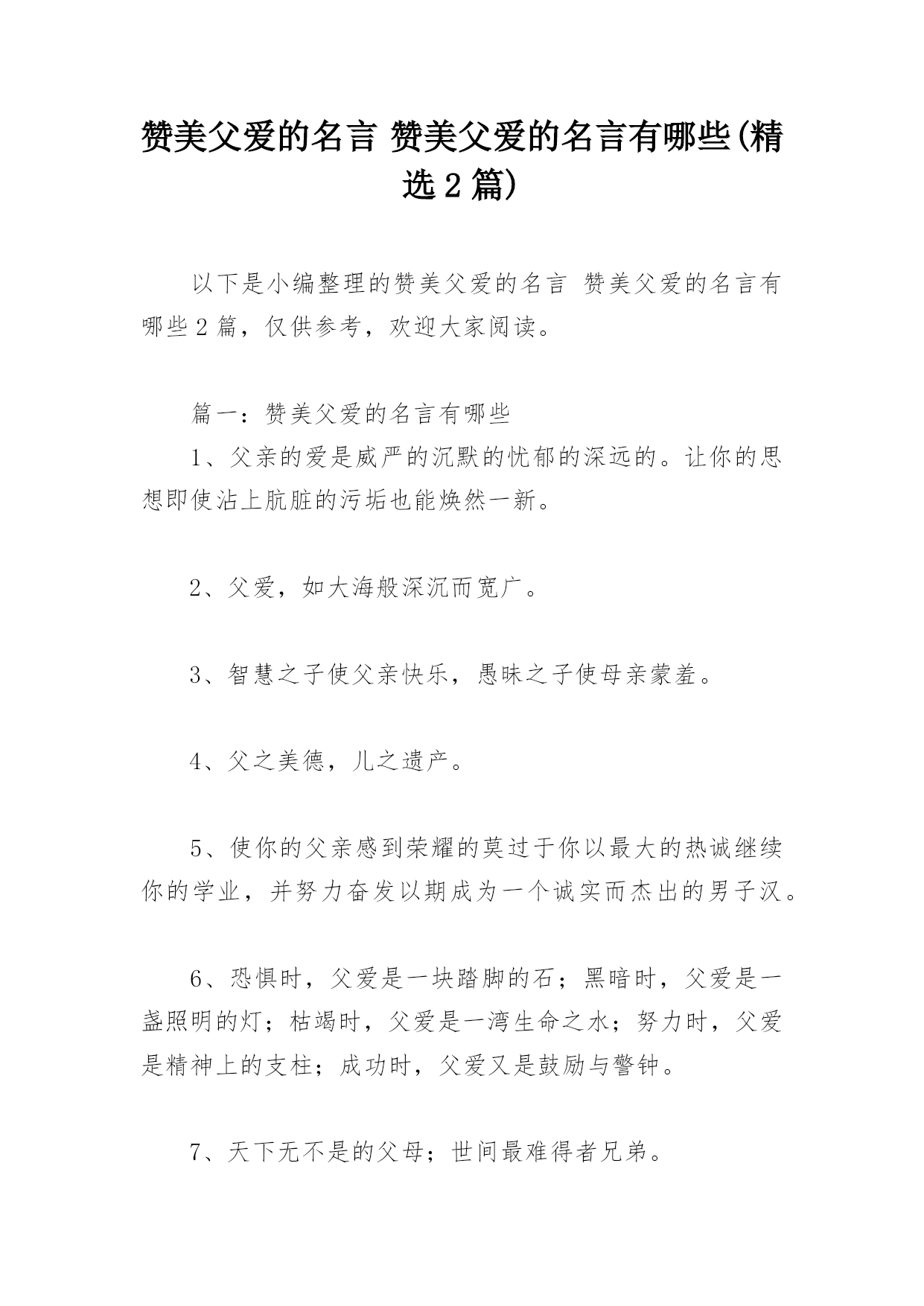 赞美父爱的名言 赞美父爱的名言有哪些(精选2篇)

以下是小编整理的赞美父爱的名言 赞美父爱的名言有哪些2篇，仅供参考，欢迎大家阅读。

篇一：赞美父爱的名言有哪些

1、父亲的爱是威严的沉默的忧郁的深远的。让你的思想即使沾上肮脏的污垢也能焕然一新。

2、父爱，如大海般深沉而宽广。

3、智慧之子使父亲快乐，愚昧之子使母亲蒙羞。

4、父之美德，儿之遗产。

5、使你的父亲感到荣耀的莫过于你以最大的热诚继续你的学业，并努力奋发以期成为一个诚实而杰出的男子汉。

6、恐惧时，父爱是一块踏脚的石；黑暗时，父爱是一盏照明的灯；枯竭时，父爱是一湾生命之水；努力时，父爱是精神上的支柱；成功时，父爱又是鼓励与警钟。

7、天下无不是的父母；世间最难得者兄弟。